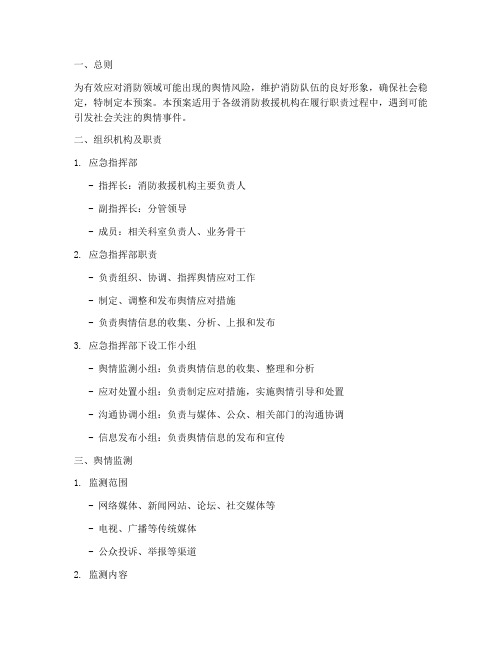 一、总则

为有效应对消防领域可能出现的舆情风险，维护消防队伍的良好形象，确保社会稳定，特制定本预案。本预案适用于各级消防救援机构在履行职责过程中，遇到可能引发社会关注的舆情事件。

二、组织机构及职责

1. 应急指挥部

- 指挥长：消防救援机构主要负责人

- 副指挥长：分管领导

- 成员：相关科室负责人、业务骨干

2. 应急指挥部职责

- 负责组织、协调、指挥舆情应对工作

- 制定、调整和发布舆情应对措施

- 负责舆情信息的收集、分析、上报和发布

3. 应急指挥部下设工作小组

- 舆情监测小组：负责舆情信息的收集、整理和分析

- 应对处置小组：负责制定应对措施，实施舆情引导和处置

- 沟通协调小组：负责与媒体、公众、相关部门的沟通协调

- 信息发布小组：负责舆情信息的发布和宣传

三、舆情监测

1. 监测范围

- 网络媒体、新闻网站、论坛、社交媒体等

- 电视、广播等传统媒体

- 公众投诉、举报等渠道

2. 监测内容